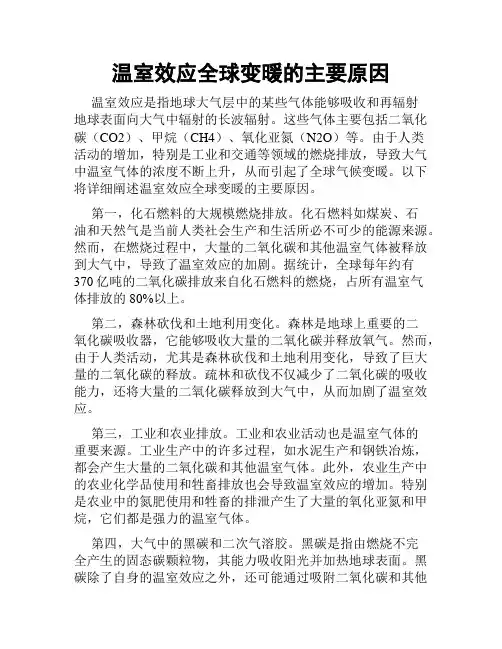 温室效应全球变暖的主要原因

温室效应是指地球大气层中的某些气体能够吸收和再辐射地球表面向大气中辐射的长波辐射。这些气体主要包括二氧化碳（CO2）、甲烷（CH4）、氧化亚氮（N2O）等。由于人类活动的增加，特别是工业和交通等领域的燃烧排放，导致大气中温室气体的浓度不断上升，从而引起了全球气候变暖。以下将详细阐述温室效应全球变暖的主要原因。

第一，化石燃料的大规模燃烧排放。化石燃料如煤炭、石油和天然气是当前人类社会生产和生活所必不可少的能源来源。然而，在燃烧过程中，大量的二氧化碳和其他温室气体被释放到大气中，导致了温室效应的加剧。据统计，全球每年约有370亿吨的二氧化碳排放来自化石燃料的燃烧，占所有温室气体排放的80%以上。

第二，森林砍伐和土地利用变化。森林是地球上重要的二氧化碳吸收器，它能够吸收大量的二氧化碳并释放氧气。然而，由于人类活动，尤其是森林砍伐和土地利用变化，导致了巨大量的二氧化碳的释放。疏林和砍伐不仅减少了二氧化碳的吸收能力，还将大量的二氧化碳释放到大气中，从而加剧了温室效应。

第三，工业和农业排放。工业和农业活动也是温室气体的重要来源。工业生产中的许多过程，如水泥生产和钢铁冶炼，都会产生大量的二氧化碳和其他温室气体。此外，农业生产中的农业化学品使用和牲畜排放也会导致温室效应的增加。特别是农业中的氮肥使用和牲畜的排泄产生了大量的氧化亚氮和甲烷，它们都是强力的温室气体。

第四，大气中的黑碳和二次气溶胶。黑碳是指由燃烧不完全产生的固态碳颗粒物，其能力吸收阳光并加热地球表面。黑碳除了自身的温室效应之外，还可能通过吸附二氧化碳和其他